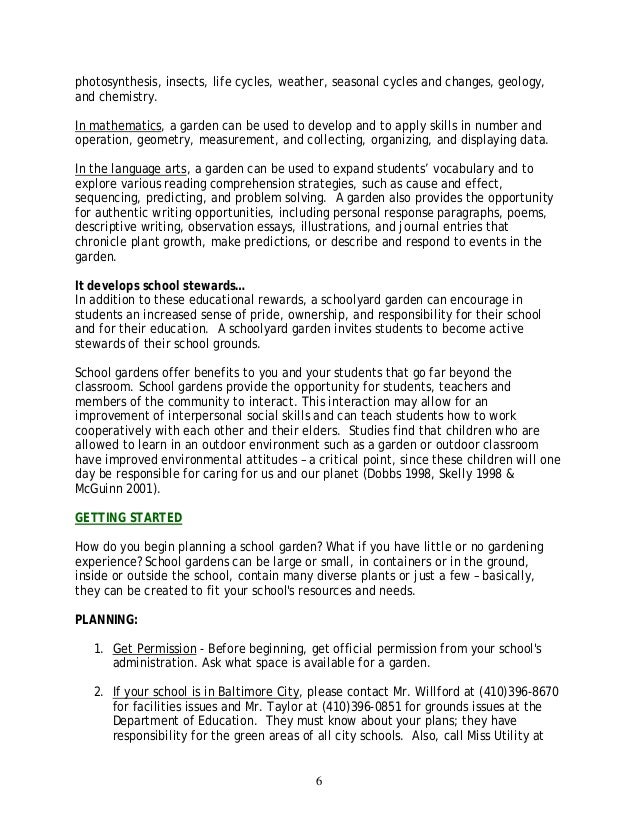 photosynthesis, insects, life cycles, weather, seasonal cycles and changes, geology, and chemistry.

In mathematics, a garden can be used to develop and to apply skills in number and operation, geometry, measurement, and collecting, organizing, and displaying data.

In the language arts, a garden can be used to expand students' vocabulary and to explore various reading comprehension strategies, such as cause and effect, sequencing, predicting, and problem solving. A garden also provides the opportunity for authentic writing opportunities, including personal response paragraphs, poems, descriptive writing, observation essays, illustrations, and journal entries that chronicle plant growth, make predictions, or describe and respond to events in the garden.

It develops school stewards...
In addition to these educational rewards, a schoolyard garden can encourage in students an increased sense of pride, ownership, and responsibility for their school and for their education. A schoolyard garden invites students to become active stewards of their school grounds.

School gardens offer benefits to you and your students that go far beyond the classroom. School gardens provide the opportunity for students, teachers and members of the community to interact. This interaction may allow for an improvement of interpersonal social skills and can teach students how to work cooperatively with each other and their elders. Studies find that children who are allowed to learn in an outdoor environment such as a garden or outdoor classroom have improved environmental attitudes – a critical point, since these children will one day be responsible for caring for us and our planet (Dobbs 1998, Skelly 1998 & McGuinn 2001).

GETTING STARTED

How do you begin planning a school garden? What if you have little or no gardening experience? School gardens can be large or small, in containers or in the ground, inside or outside the school, contain many diverse plants or just a few – basically, they can be created to fit your school's resources and needs.

PLANNING:

1. Get Permission - Before beginning, get official permission from your school's administration. Ask what space is available for a garden.

2. If your school is in Baltimore City, please contact Mr. Willford at (410)396-8670 for facilities issues and Mr. Taylor at (410)396-0851 for grounds issues at the Department of Education. They must know about your plans; they have responsibility for the green areas of all city schools. Also, call Miss Utility at

6